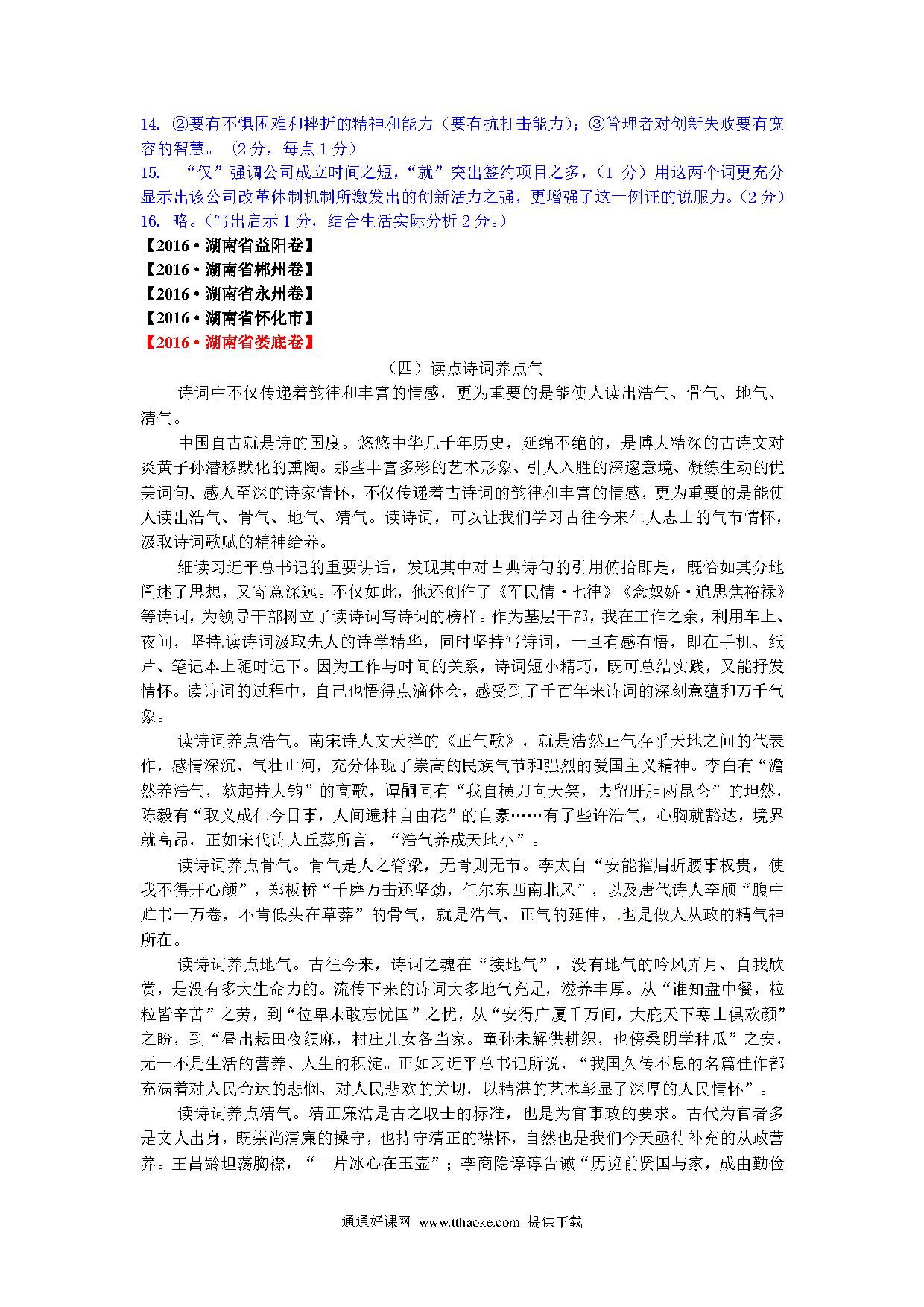 14. ②要有不惧困难和挫折的精神和能力（要有抗打击能力）；③管理者对创新失败要有宽容的智慧。（2分，每点1分）
15. “仅”强调公司成立时间之短，“就”突出签约项目之多，（1 分）用这两个词更充分显示出该公司改革体制机制所激发出的创新活力之强，更增强了这一例证的说服力。（2分）
16. 略。（写出启示1分，结合生活实际分析2分。）
【2016·湖南省益阳卷】
【2016·湖南省郴州卷】
【2016·湖南省永州卷】
【2016·湖南省怀化市】
【2016·湖南省娄底卷】

（四）读点诗词养点气

诗词中不仅传递着韵律和丰富的情感，更为重要的是能使人读出浩气、骨气、地气、清气。

中国自古就是诗的国度。悠悠中华几千年历史，延绵不绝的，是博大精深的古诗文对炎黄子孙潜移默化的熏陶。那些丰富多彩的艺术形象、引人入胜的深邃意境、凝练生动的优美词句、感人至深的诗家情怀，不仅传递着古诗词的韵律和丰富的情感，更为重要的是能使人读出浩气、骨气、地气、清气。读诗词，可以让我们学习古往今来仁人志士的气节情怀，汲取诗词歌赋的精神给养。

细读习近平总书记的重要讲话，发现其中对古典诗句的引用俯拾即是，既恰如其分地阐述了思想，又寄意深远。不仅如此，他还创作了《军民情·七律》《念奴娇·追思焦裕禄》等诗词，为领导干部树立了读诗词写诗词的榜样。作为基层干部，我在工作之余，利用车上、夜间，坚持读诗词汲取先人的诗学精华，同时坚持写诗词，一旦有感有悟，即在手机、纸片、笔记本上随时记下。因为工作与时间的关系，诗词短小精巧，既可总结实践，又能抒发情怀。读诗词的过程中，自己也悟得点滴体会，感受到了千百年来诗词的深刻意蕴和万千气象。

读诗词养点浩气。南宋诗人文天祥的《正气歌》，就是浩然正气存乎天地之间的代表作，感情深沉、气壮山河，充分体现了崇高的民族气节和强烈的爱国主义精神。李白有“澹然养浩气，欻起持大钧”的高歌，谭嗣同有“我自横刀向天笑，去留肝胆两昆仑”的坦然，陈毅有“取义成仁今日事，人间遍种自由花”的自豪……有了些许浩气，心胸就豁达，境界就高昂，正如宋代诗人丘葵所言，“浩气养成天地小”。

读诗词养点骨气。骨气是人之脊梁，无骨则无节。李太白“安能摧眉折腰事权贵，使我不得开心颜”，郑板桥“千磨万击还坚劲，任尔东西南北风”，以及唐代诗人李颀“腹中贮书一万卷，不肯低头在草莽”的骨气，就是浩气、正气的延伸，也是做人从政的精气神所在。

读诗词养点地气。古往今来，诗词之魂在“接地气”，没有地气的吟风弄月、自我欣赏，是没有多大生命力的。流传下来的诗词大多地气充足，滋养丰厚。从“谁知盘中餐，粒粒皆辛苦”之劳，到“位卑未敢忘忧国”之忧，从“安得广厦千万间，大庇天下寒士俱欢颜”之盼，到“昼出耘田夜绩麻，村庄儿女各当家。童孙未解供耕织，也傍桑阴学种瓜”之安，无一不是生活的营养、人生的积淀。正如习近平总书记所说，“我国久传不息的名篇佳作都充满着对人民命运的悲悯、对人民悲欢的关切，以精湛的艺术彰显了深厚的人民情怀”。

读诗词养点清气。清正廉洁是古之取士的标准，也是为官事政的要求。古代为官者多是文人出身，既崇尚清廉的操守，也持守清正的襟怀，自然也是我们今天亟待补充的从政营养。王昌龄坦荡胸襟，“一片冰心在玉壶”；李商隐谆谆告诫“历览前贤国与家，成由勤俭

通通好课网 www.tthaoke.com 提供下载